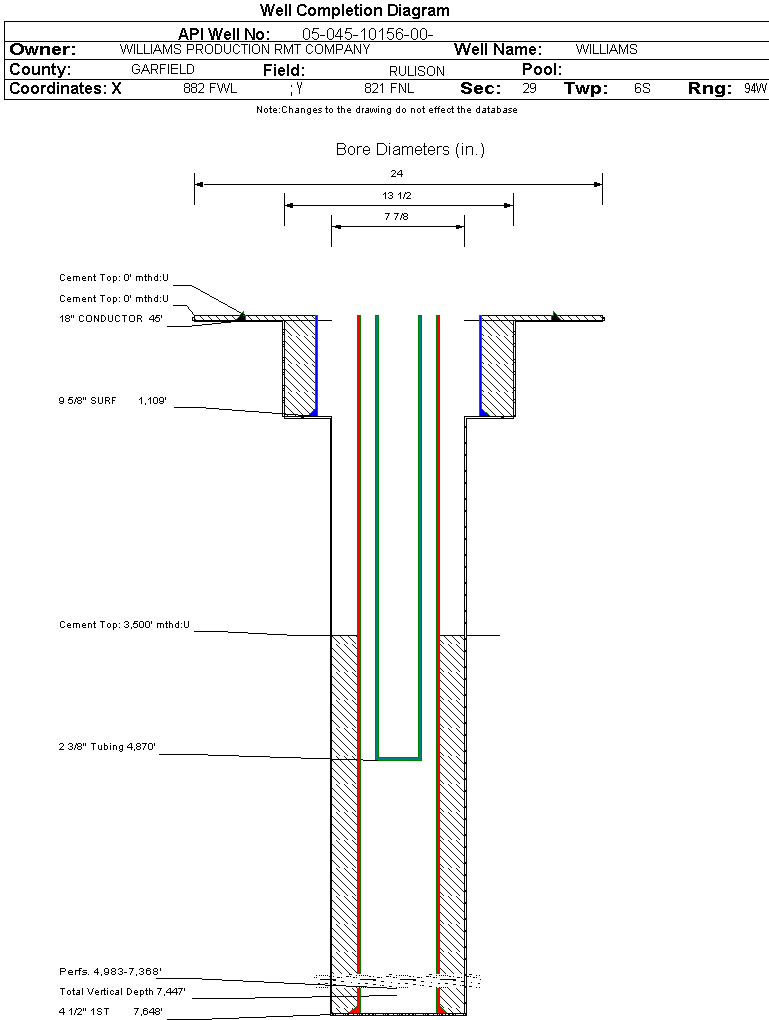 Well Completion Diagram

API Well No: 05-045-10156-00-

Owner: WILLIAMS PRODUCTION RMT COMPANY Well Name: WILLIAMS

County: GARFIELD Field: RULISON Pool:

Coordinates: X 882 FWL ; Y 821 FNL Sec: 29 Twp: 6S Rng: 94W

Note:Changes to the drawing do not effect the database

Bore Diameters (in.)

24

13 1/2

7 7/8

Cement Top: 0' mthd:U

Cement Top: 0' mthd:U

18" CONDUCTOR 45'

9 5/8" SURF 1,109'

Cement Top: 3,500' mthd:U

2 3/8" Tubing 4,870'

Perfs. 4,983-7,368'

Total Vertical Depth 7,447'

4 1/2" 1ST 7,648'